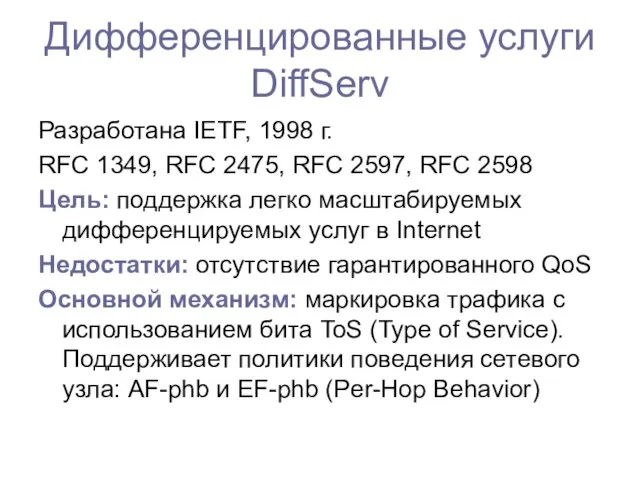 Дифференцированные услуги DiffServ

Разработана IETF, 1998 г.

RFC 1349, RFC 2475, RFC 2597, RFC 2598

Цель: поддержка легко масштабируемых дифференцируемых услуг в Internet

Недостатки: отсутствие гарантированного QoS

Основной механизм: маркировка трафика с использованием бита ToS (Type of Service). Поддерживает политики поведения сетевого узла: AF-phb и EF-phb (Per-Hop Behavior)